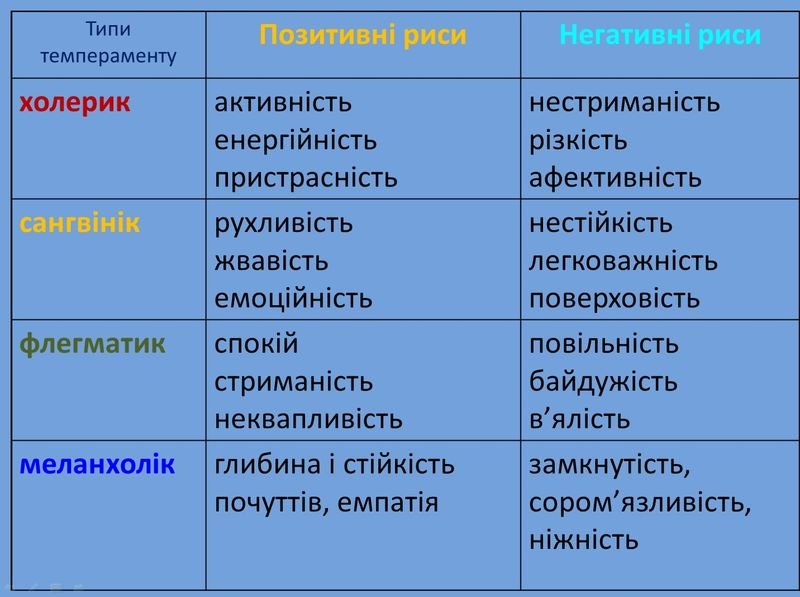 | Типи темпераменту | Позитивні риси | Негативні риси |
|---|---|---|
| холерик | активність енергійність пристрасність | нестриманість різкість афективність |
| сангвінік | рухливість жвавість емоційність | нестійкість легковажність поверховість |
| флегматик | спокій стриманість неквапливість | повільність байдужість в’ялість |
| меланхолік | глибина і стійкість почуттів, емпатія | замкнутість, сором’язливість, ніжність |